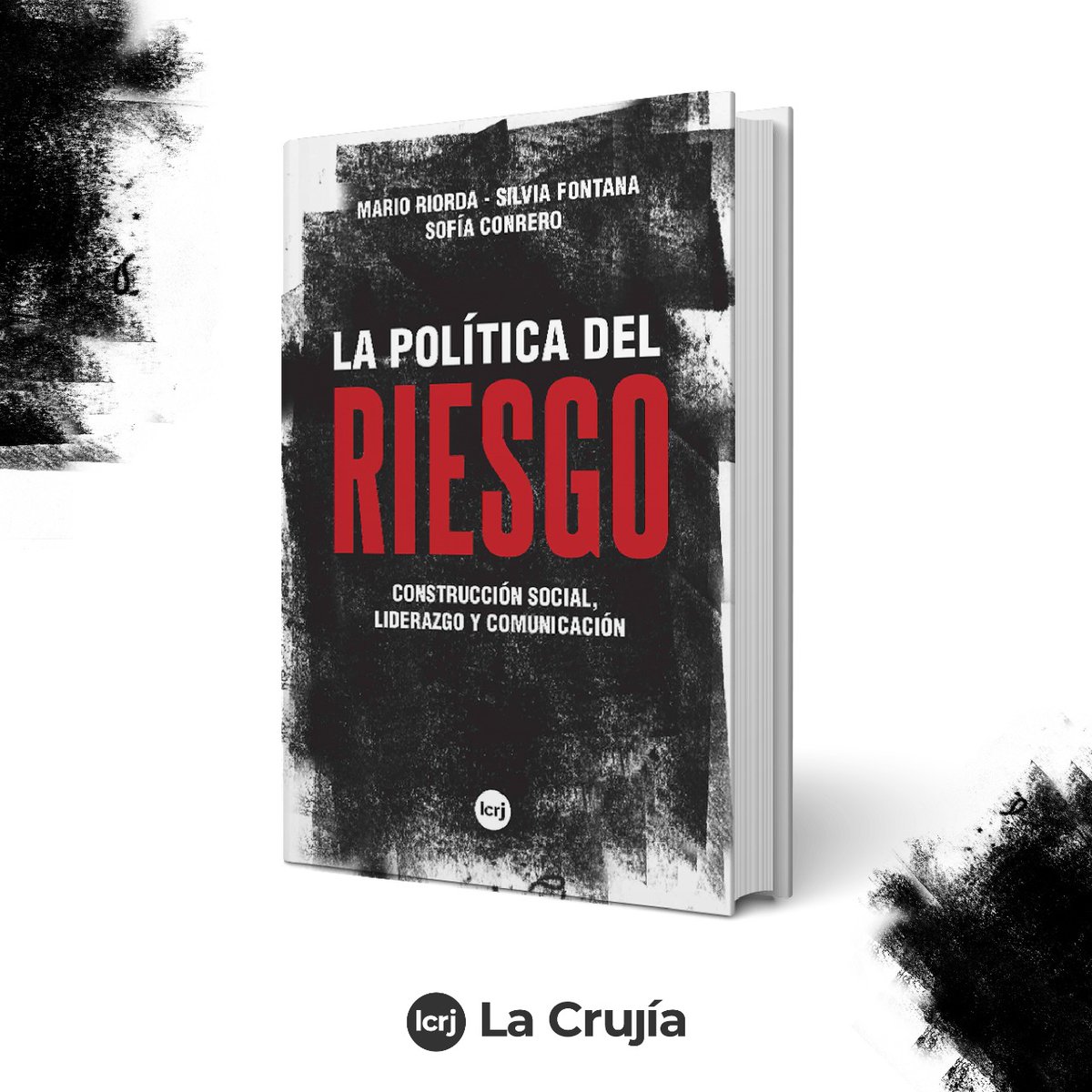 MARIO RIORDA - SILVIA FONTANA
SOFÍA CONRERO

LA POLÍTICA DEL
RIESGO

CONSTRUCCIÓN SOCIAL,
LIDERAZGO Y COMUNICACIÓN

lcrj

lcrj La Crujía